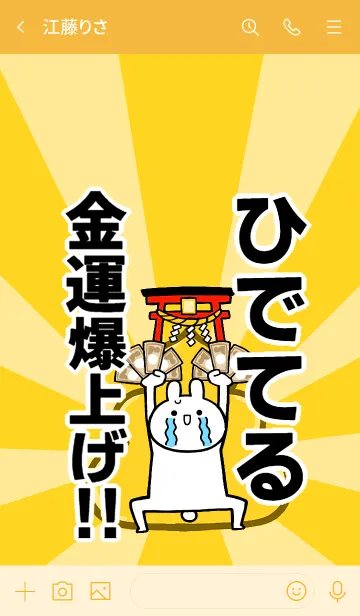 江藤りさ

ひでてる

金運爆上げ!!